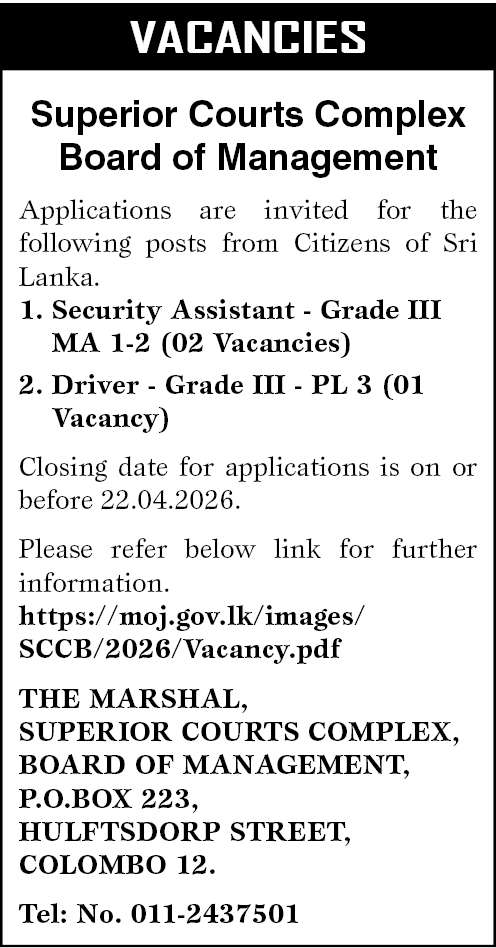 VACANCIES

Superior Courts Complex Board of Management

Applications are invited for the following posts from Citizens of Sri Lanka.

1. Security Assistant - Grade III MA 1-2 (02 Vacancies)

2. Driver - Grade III - PL 3 (01 Vacancy)

Closing date for applications is on or before 22.04.2026.

Please refer below link for further information.
https://moj.gov.lk/images/SCCB/2026/Vacancy.pdf

THE MARSHAL,
SUPERIOR COURTS COMPLEX,
BOARD OF MANAGEMENT,
P.O.BOX 223,
HULFTSDORP STREET,
COLOMBO 12.

Tel: No. 011-2437501